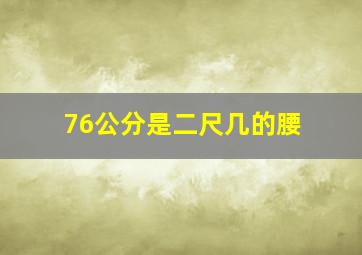 76公分是二尺几的腰